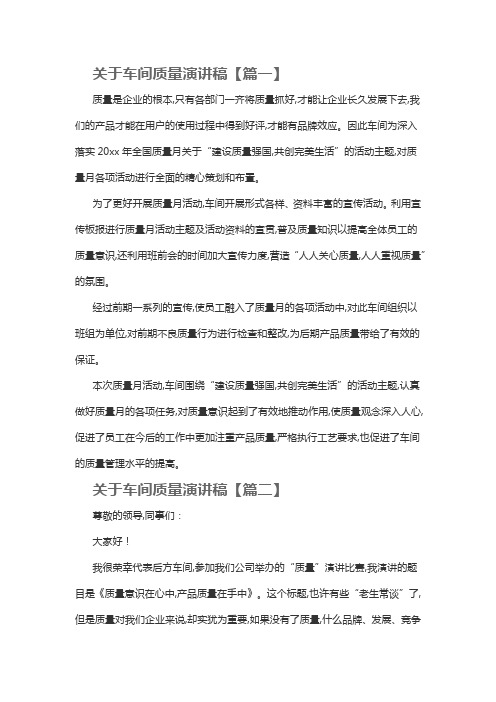 关于车间质量演讲稿【篇一】

质量是企业的根本,只有各部门一齐将质量抓好,才能让企业长久发展下去,我们的产品才能在用户的使用过程中得到好评,才能有品牌效应。因此车间为深入落实 20xx 年全国质量月关于“建设质量强国,共创完美生活”的活动主题,对质量月各项活动进行全面的精心策划和布置。

为了更好开展质量月活动,车间开展形式各样、资料丰富的宣传活动。利用宣传板报进行质量月活动主题及活动资料的宣贯,普及质量知识以提高全体员工的质量意识,还利用班前会的时间加大宣传力度,营造“人人关心质量,人人重视质量”的氛围。

经过前期一系列的宣传,使员工融入了质量月的各项活动中,对此车间组织以班组为单位,对前期不良质量行为进行检查和整改,为后期产品质量带给了有效的保证。

本次质量月活动,车间围绕“建设质量强国,共创完美生活”的活动主题,认真做好质量月的各项任务,对质量意识起到了有效地推动作用,使质量观念深入人心,促进了员工在今后的工作中更加注重产品质量,严格执行工艺要求,也促进了车间的质量管理水平的提高。

关于车间质量演讲稿【篇二】

尊敬的领导,同事们：

大家好！

我很荣幸代表后方车间,参加我们公司举办的“质量”演讲比赛,我演讲的题目是《质量意识在心中,产品质量在手中》。这个标题,也许有些“老生常谈”了,但是质量对我们企业来说,却实犹为重要,如果没有了质量,什么品牌、发展、竞争